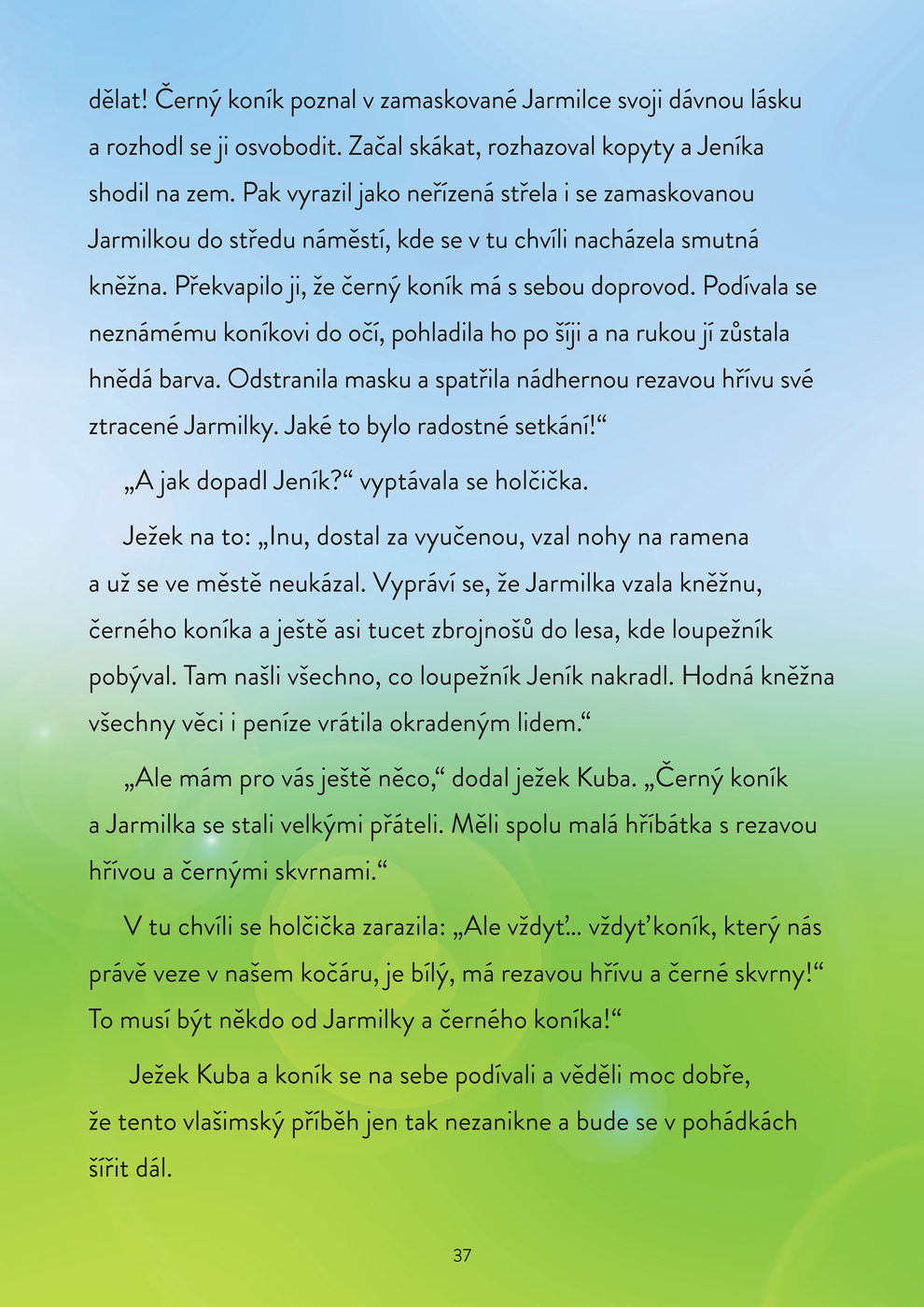 dělat! Černý koník poznal v zamaskované Jarmilce svoji dávnou lásku a rozhodl se ji osvobodit. Začal skákat, rozhazoval kopyty a Jeníka shodil na zem. Pak vyrazil jako neřízená střela i se zamaskovanou Jarmilkou do středu náměstí, kde se v tu chvíli nacházela smutná kněžna. Překvapilo ji, že černý koník má s sebou doprovod. Podívala se neznámému koníkovi do očí, pohladila ho po šíji a na rukou jí zůstala hnědá barva. Odstranila masku a spatřila nádhernou rezavou hřívu své ztracené Jarmilky. Jaké to bylo radostné setkání!“

„A jak dopadl Jeník?“ vyptávala se holčička.

Ježek na to: „Inu, dostal za vyučenou, vzal nohy na ramena a už se ve městě neukázal. Vypráví se, že Jarmilka vzala kněžnu, černého koníka a ještě asi tucet zbrojnošů do lesa, kde loupežník pobýval. Tam našli všechno, co loupežník Jeník nakradl. Hodná kněžna všechny věci i peníze vrátila okradeným lidem.“

„Ale mám pro vás ještě něco,“ dodal ježek Kuba. „Černý koník a Jarmilka se stali velkými přáteli. Měli spolu malá hříbátka s rezavou hřívou a černými skvrnami.“

V tu chvíli se holčička zarazila: „Ale vždyť... vždyť koník, který nás právě veze v našem kočáru, je bílý, má rezavou hřívu a černé skvrny!“ To musí být někdo od Jarmilky a černého koníka!“

Ježek Kuba a koník se na sebe podívali a věděli moc dobře, že tento vlašimský příběh jen tak nezanikne a bude se v pohádkách šířit dál.

37